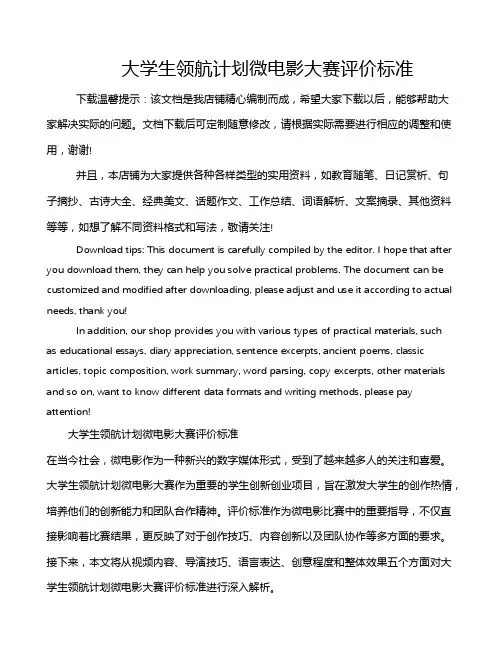 大学生领航计划微电影大赛评价标准

下载温馨提示：该文档是我店铺精心编制而成，希望大家下载以后，能够帮助大家解决实际的问题。文档下载后可定制随意修改，请根据实际需要进行相应的调整和使用，谢谢!

并且，本店铺为大家提供各种各样类型的实用资料，如教育随笔、日记赏析、句子摘抄、古诗大全、经典美文、话题作文、工作总结、词语解析、文案摘录、其他资料等等，如想了解不同资料格式和写法，敬请关注!

Download tips: This document is carefully compiled by the editor. I hope that after you download them, they can help you solve practical problems. The document can be customized and modified after downloading, please adjust and use it according to actual needs, thank you!

In addition, our shop provides you with various types of practical materials, such as educational essays, diary appreciation, sentence excerpts, ancient poems, classic articles, topic composition, work summary, word parsing, copy excerpts, other materials and so on, want to know different data formats and writing methods, please pay attention!

大学生领航计划微电影大赛评价标准

在当今社会，微电影作为一种新兴的数字媒体形式，受到了越来越多人的关注和喜爱。大学生领航计划微电影大赛作为重要的学生创新创业项目，旨在激发大学生的创作热情，培养他们的创新能力和团队合作精神。评价标准作为微电影比赛中的重要指导，不仅直接影响着比赛结果，更反映了对于创作技巧、内容创新以及团队协作等多方面的要求。接下来，本文将从视频内容、导演技巧、语言表达、创意程度和整体效果五个方面对大学生领航计划微电影大赛评价标准进行深入解析。